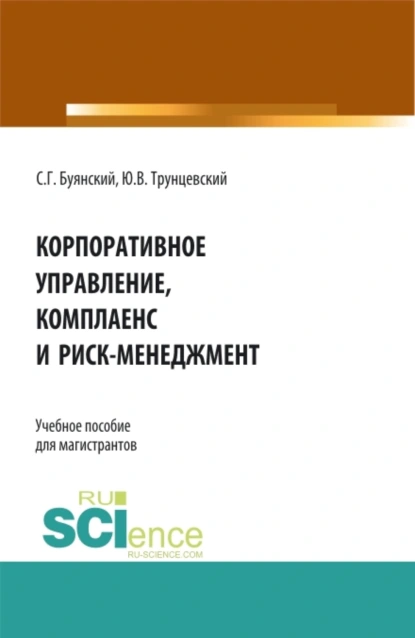 С.Г. Буянский, Ю.В. Трунцевский

КОРПОРАТИВНОЕ УПРАВЛЕНИЕ, КОМПЛАЕНС И РИСК-МЕНЕДЖМЕНТ

Учебное пособие для магистрантов

RU SCIence
RU-SCIENCE.COM